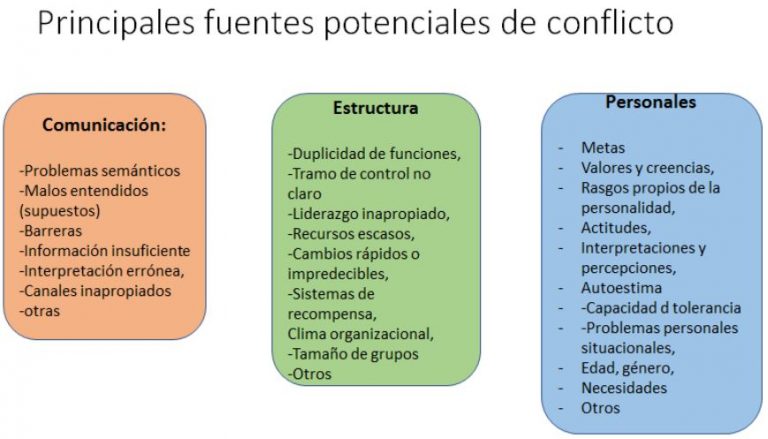 Principales fuentes potenciales de conflicto

Comunicación:

-Problemas semánticos
-Malos entendidos (supuestos)
-Barreras
-Información insuficiente
-Interpretación errónea,
-Canales inapropiados
-otras

Estructura

-Duplicidad de funciones,
-Tramo de control no claro
-Liderazgo inapropiado,
-Recursos escasos,
-Cambios rápidos o impredecibles,
-Sistemas de recompensa,
Clima organizacional,
-Tamaño de grupos
-Otros

Personales

- Metas
- Valores y creencias,
- Rasgos propios de la personalidad,
- Actitudes,
- Interpretaciones y percepciones,
- Autoestima
- -Capacidad d tolerancia
- -Problemas personales situacionales,
- Edad, género,
- Necesidades
- Otros